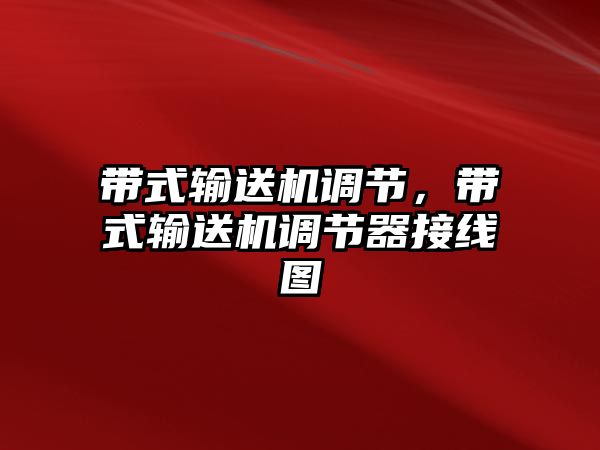 带式输送机调节，带式输送机调节器接线图